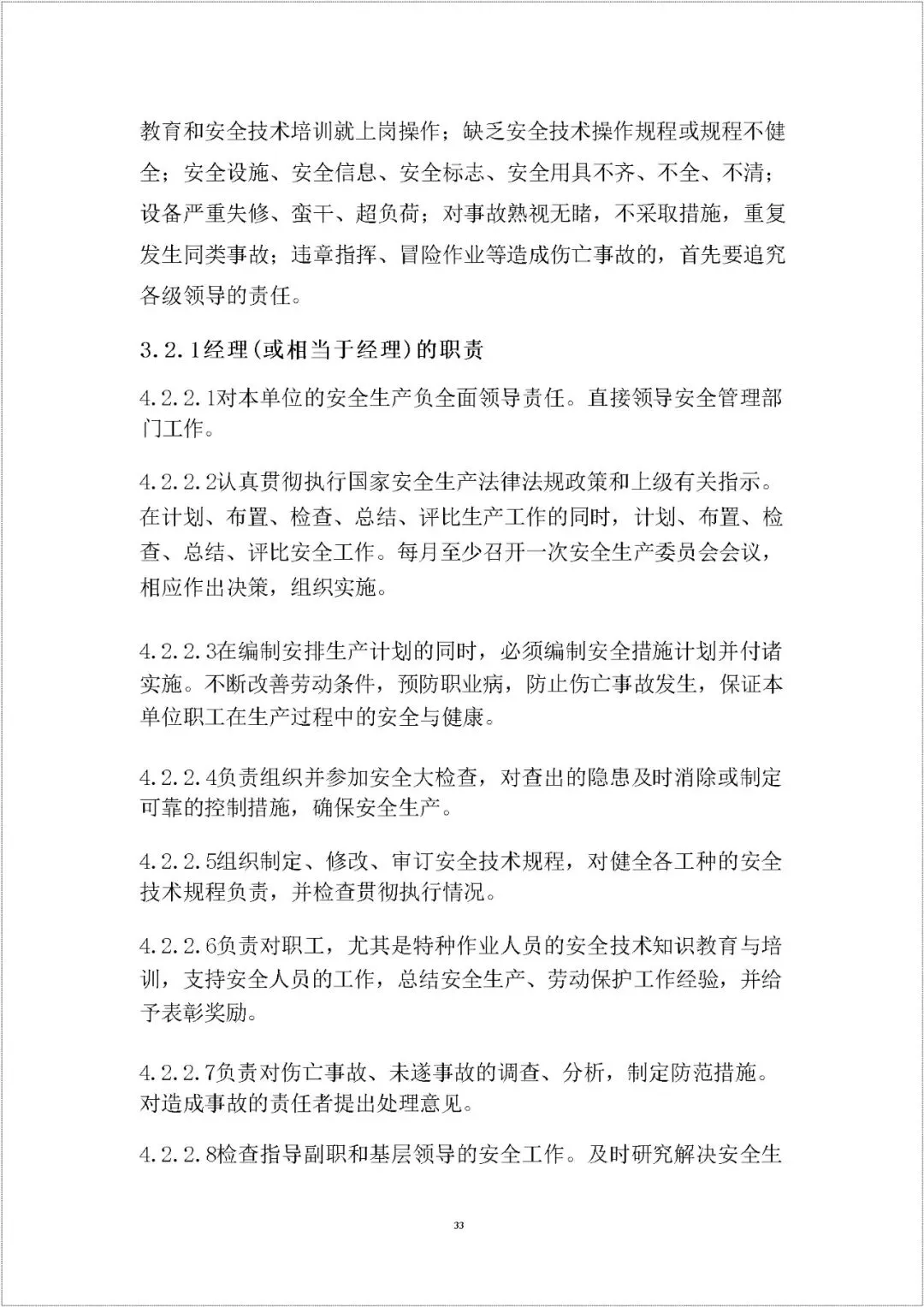 教育和安全技术培训就上岗操作；缺乏安全技术操作规程或规程不健全；安全设施、安全信息、安全标志、安全用具不齐、不全、不清；设备严重失修、蛮干、超负荷；对事故熟视无睹，不采取措施，重复发生同类事故；违章指挥、冒险作业等造成伤亡事故的，首先要追究各级领导的责任。

3.2.1经理(或相当于经理)的职责

4.2.2.1对本单位的安全生产负全面领导责任。直接领导安全管理部门工作。

4.2.2.2认真贯彻执行国家安全生产法律法规政策和上级有关指示。在计划、布置、检查、总结、评比生产工作的同时，计划、布置、检查、总结、评比安全工作。每月至少召开一次安全生产委员会会议，相应作出决策，组织实施。

4.2.2.3在编制安排生产计划的同时，必须编制安全措施计划并付诸实施。不断改善劳动条件，预防职业病，防止伤亡事故发生，保证本单位职工在生产过程中的安全与健康。

4.2.2.4负责组织并参加安全大检查，对查出的隐患及时消除或制定可靠的控制措施，确保安全生产。

4.2.2.5组织制定、修改、审订安全技术规程，对健全各工种的安全技术规程负责，并检查贯彻执行情况。

4.2.2.6负责对职工，尤其是特种作业人员的安全技术知识教育与培训，支持安全人员的工作，总结安全生产、劳动保护工作经验，并给予表彰奖励。

4.2.2.7负责对伤亡事故、未遂事故的调查、分析，制定防范措施。对造成事故的责任者提出处理意见。

4.2.2.8检查指导副职和基层领导的安全工作。及时研究解决安全生

33